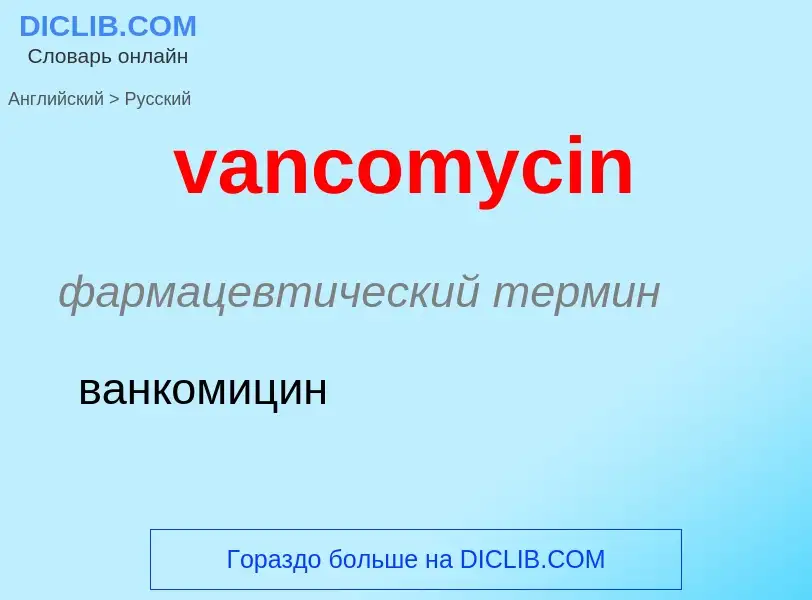 DICLIB.COM
Словарь онлайн

Английский > Русский

vancomycin

фармацевтический термин

ванкомицин

Гораздо больше на DICLIB.COM